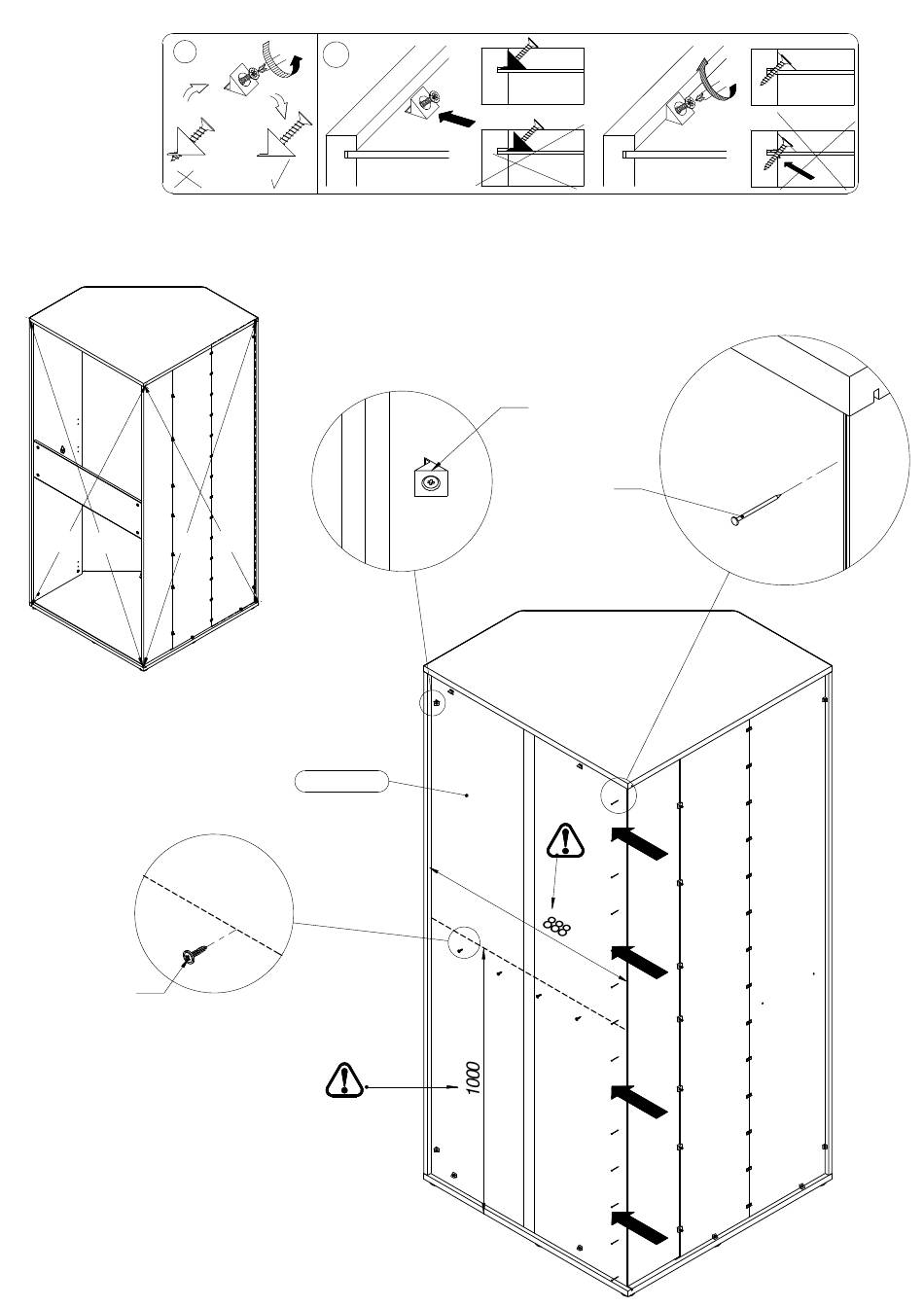 1000